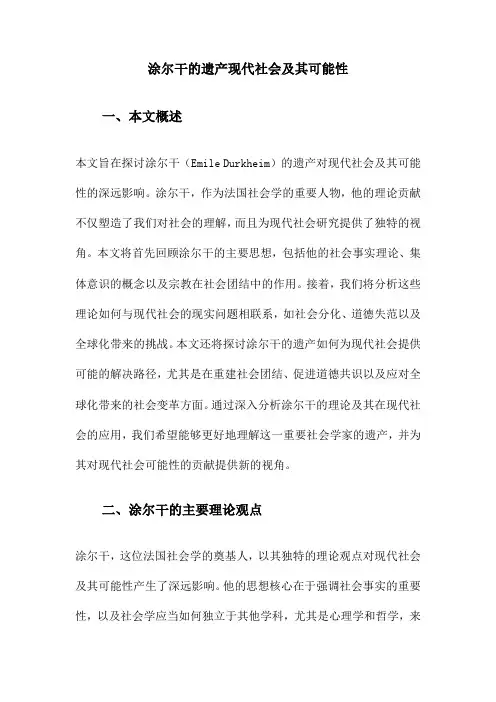 涂尔干的遗产现代社会及其可能性

一、本文概述

本文旨在探讨涂尔干（Emile Durkheim）的遗产对现代社会及其可能性的深远影响。涂尔干，作为法国社会学的重要人物，他的理论贡献不仅塑造了我们对社会的理解，而且为现代社会研究提供了独特的视角。本文将首先回顾涂尔干的主要思想，包括他的社会事实理论、集体意识的概念以及宗教在社会团结中的作用。接着，我们将分析这些理论如何与现代社会的现实问题相联系，如社会分化、道德失范以及全球化带来的挑战。本文还将探讨涂尔干的遗产如何为现代社会提供可能的解决路径，尤其是在重建社会团结、促进道德共识以及应对全球化带来的社会变革方面。通过深入分析涂尔干的理论及其在现代社会的应用，我们希望能够更好地理解这一重要社会学家的遗产，并为其对现代社会可能性的贡献提供新的视角。

二、涂尔干的主要理论观点

涂尔干，这位法国社会学的奠基人，以其独特的理论观点对现代社会及其可能性产生了深远影响。他的思想核心在于强调社会事实的重要性，以及社会学应当如何独立于其他学科，尤其是心理学和哲学，来